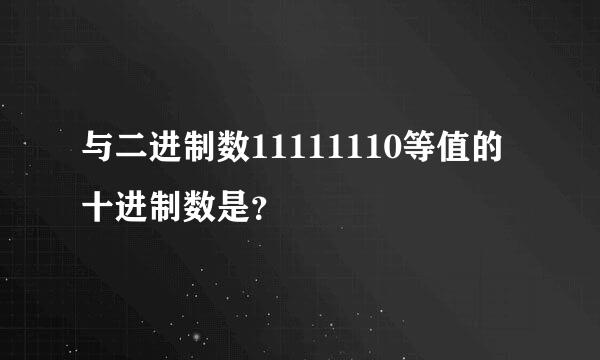 与二进制数11111110等值的十进制数是?